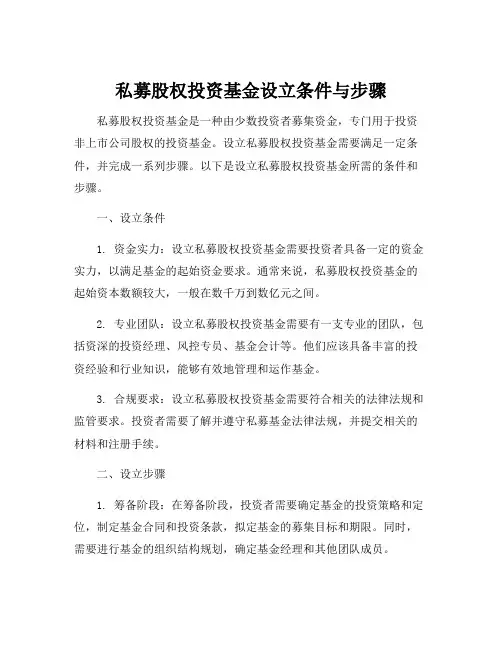 私募股权投资基金设立条件与步骤

私募股权投资基金是一种由少数投资者募集资金，专门用于投资非上市公司股权的投资基金。设立私募股权投资基金需要满足一定条件，并完成一系列步骤。以下是设立私募股权投资基金所需的条件和步骤。

一、设立条件

1. 资金实力：设立私募股权投资基金需要投资者具备一定的资金实力，以满足基金的起始资金要求。通常来说，私募股权投资基金的起始资本数额较大，一般在数千万到数亿元之间。

2. 专业团队：设立私募股权投资基金需要有一支专业的团队，包括资深的投资经理、风控专员、基金会计等。他们应该具备丰富的投资经验和行业知识，能够有效地管理和运作基金。

3. 合规要求：设立私募股权投资基金需要符合相关的法律法规和监管要求。投资者需要了解并遵守私募基金法律法规，并提交相关的材料和注册手续。

二、设立步骤

1. 筹备阶段：在筹备阶段，投资者需要确定基金的投资策略和定位，制定基金合同和投资条款，拟定基金的募集目标和期限。同时，需要进行基金的组织结构规划，确定基金经理和其他团队成员。